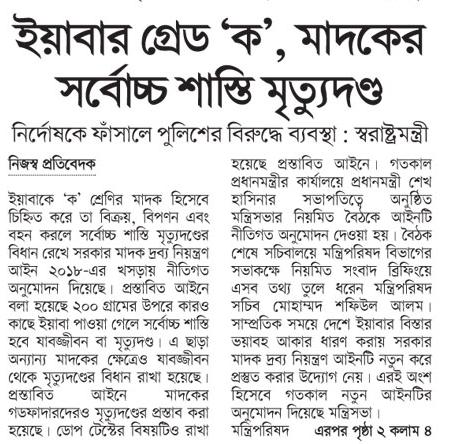 ইয়াবার গ্রেড 'ক', মাদকের সর্বোচ্চ শাস্তি মৃত্যুদণ্ড

নির্দোষকে ফাঁসালে পুলিশের বিরুদ্ধে ব্যবস্থা : স্বরাষ্ট্রমন্ত্রী

নিজস্ব প্রতিবেদক

ইয়াবাকে 'ক' শ্রেণির মাদক হিসেবে চিহ্নিত করে তা বিক্রয়, বিপণন এবং বহন করলে সর্বোচ্চ শাস্তি মৃত্যুদণ্ডের বিধান রেখে সরকার মাদক দ্রব্য নিয়ন্ত্রণ আইন ২০১৮-এর খসড়ায় নীতিগত অনুমোদন দিয়েছে। প্রস্তাবিত আইনে বলা হয়েছে ২০০ গ্রামের উপরে কারও কাছে ইয়াবা পাওয়া গেলে সর্বোচ্চ শাস্তি হবে যাবজ্জীবন বা মৃত্যুদণ্ড। এ ছাড়া অন্যান্য মাদকের ক্ষেত্রেও যাবজ্জীবন থেকে মৃত্যুদণ্ডের বিধান রাখা হয়েছে। প্রস্তাবিত আইনে মাদকের গডফাদারদেরও মৃত্যুদণ্ডের প্রস্তাব করা হয়েছে। ডোপ টেস্টের বিষয়টিও রাখা হয়েছে প্রস্তাবিত আইনে। গতকাল প্রধানমন্ত্রীর কার্যালয়ে প্রধানমন্ত্রী শেখ হাসিনার সভাপতিত্বে অনুষ্ঠিত মন্ত্রিসভার নিয়মিত বৈঠকে আইনটি নীতিগত অনুমোদন দেওয়া হয়। বৈঠক শেষে সচিবালয়ে মন্ত্রিপরিষদ বিভাগের সভাকক্ষে নিয়মিত সংবাদ ব্রিফিংয়ে এসব তথ্য তুলে ধরেন মন্ত্রিপরিষদ সচিব মোহাম্মদ শফিউল আলম। সাম্প্রতিক সময়ে দেশে ইয়াবার বিস্তার ভয়াবহ আকার ধারণ করায় সরকার মাদক দ্রব্য নিয়ন্ত্রণ আইনটি নতুন করে প্রস্তুত করার উদ্যোগ নেয়। এরই অংশ হিসেবে গতকাল নতুন আইনটির অনুমোদন দিয়েছে মন্ত্রিসভা। মন্ত্রিপরিষদ এরপর পৃষ্ঠা ২ কলাম ৪